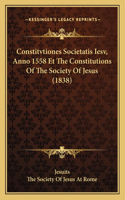 KESSINGER'S LEGACY REPRINTS

Constitvtiones Societatis Iesv, Anno 1558 Et The Constitutions Of The Society Of Jesus (1838)

Jesuits
The Society Of Jesus At Rome